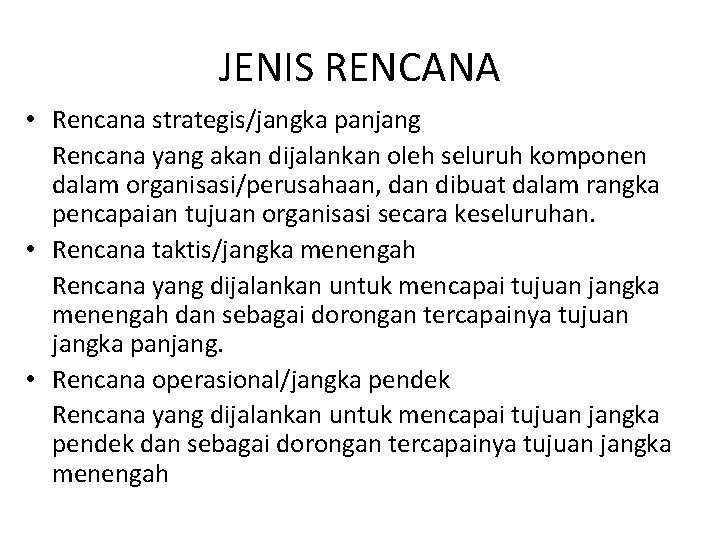 JENIS RENCANA

• Rencana strategis/jangka panjang

Rencana yang akan dijalankan oleh seluruh komponen dalam organisasi/perusahaan, dan dibuat dalam rangka pencapaian tujuan organisasi secara keseluruhan.

• Rencana taktis/jangka menengah

Rencana yang dijalankan untuk mencapai tujuan jangka menengah dan sebagai dorongan tercapainya tujuan jangka panjang.

• Rencana operasional/jangka pendek

Rencana yang dijalankan untuk mencapai tujuan jangka pendek dan sebagai dorongan tercapainya tujuan jangka menengah